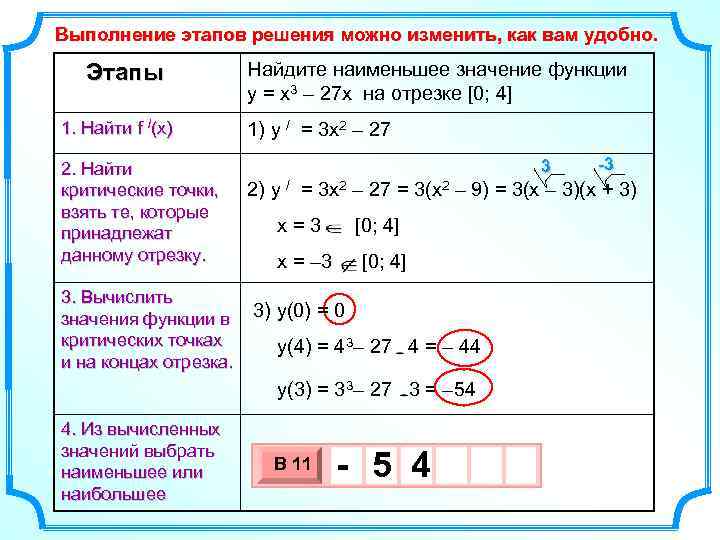 Выполнение этапов решения можно изменить, как вам удобно.

| Этапы | Найдите наименьшее значение функции $y = x^3 - 27x$ на отрезке [0; 4] |
|---|---|
| 1. Найти $f'(x)$ | 1) $y' = 3x^2 - 27$ |
| 2. Найти критические точки, взять те, которые принадлежат данному отрезку. | 3 -3 2) $y' = 3x^2 - 27 = 3(x^2 - 9) = 3(x - 3)(x + 3)$ $x = 3 \in [0; 4]$ $x = -3 \notin [0; 4]$ |
| 3. Вычислить значения функции в критических точках и на концах отрезка. | 3) $y(0) = 0$ $y(4) = 4^3 - 27 \cdot 4 = -44$ $y(3) = 3^3 - 27 \cdot 3 = -54$ |
| 4. Из вычисленных значений выбрать наименьшее или наибольшее | В 11 - 5 4 |